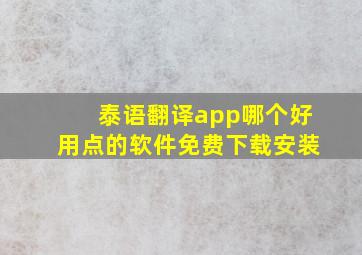 泰语翻译app哪个好用点的软件免费下载安装